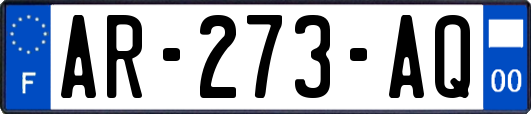 F

AR-273-AQ

00